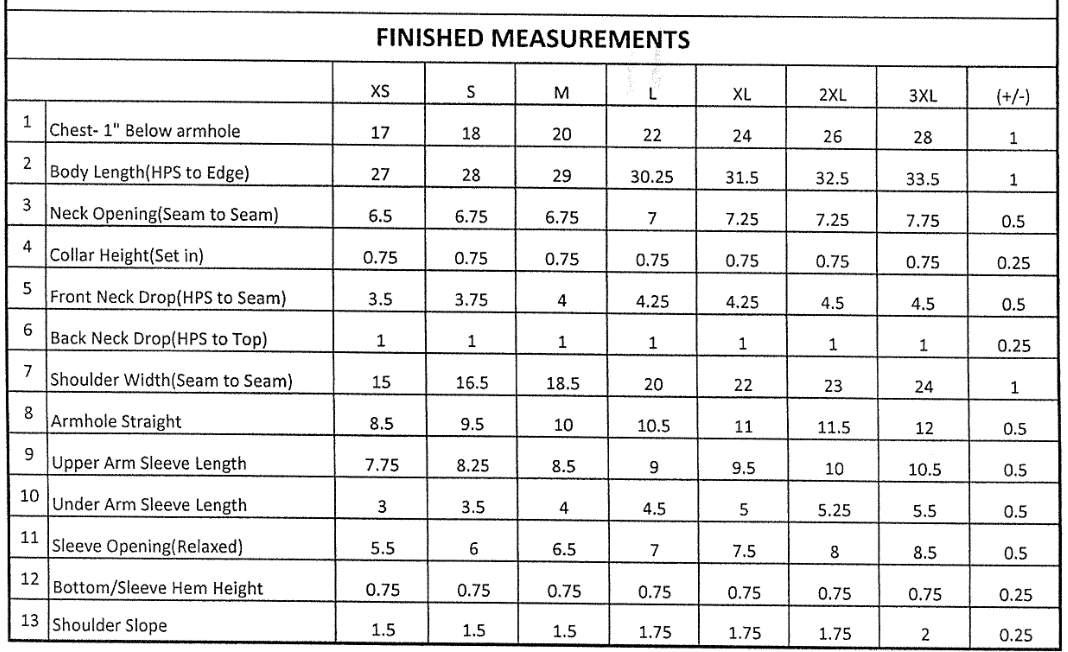 FINISHED MEASUREMENTS

| | | XS | S | M | L | XL | 2XL | 3XL | (+/-) |
|---|---|---|---|---|---|---|---|---|---|
| 1 | Chest- 1" Below armhole | 17 | 18 | 20 | 22 | 24 | 26 | 28 | 1 |
| 2 | Body Length(HPS to Edge) | 27 | 28 | 29 | 30.25 | 31.5 | 32.5 | 33.5 | 1 |
| 3 | Neck Opening(Seam to Seam) | 6.5 | 6.75 | 6.75 | 7 | 7.25 | 7.25 | 7.75 | 0.5 |
| 4 | Collar Height(Set in) | 0.75 | 0.75 | 0.75 | 0.75 | 0.75 | 0.75 | 0.75 | 0.25 |
| 5 | Front Neck Drop(HPS to Seam) | 3.5 | 3.75 | 4 | 4.25 | 4.25 | 4.5 | 4.5 | 0.5 |
| 6 | Back Neck Drop(HPS to Top) | 1 | 1 | 1 | 1 | 1 | 1 | 1 | 0.25 |
| 7 | Shoulder Width(Seam to Seam) | 15 | 16.5 | 18.5 | 20 | 22 | 23 | 24 | 1 |
| 8 | Armhole Straight | 8.5 | 9.5 | 10 | 10.5 | 11 | 11.5 | 12 | 0.5 |
| 9 | Upper Arm Sleeve Length | 7.75 | 8.25 | 8.5 | 9 | 9.5 | 10 | 10.5 | 0.5 |
| 10 | Under Arm Sleeve Length | 3 | 3.5 | 4 | 4.5 | 5 | 5.25 | 5.5 | 0.5 |
| 11 | Sleeve Opening(Relaxed) | 5.5 | 6 | 6.5 | 7 | 7.5 | 8 | 8.5 | 0.5 |
| 12 | Bottom/Sleeve Hem Height | 0.75 | 0.75 | 0.75 | 0.75 | 0.75 | 0.75 | 0.75 | 0.25 |
| 13 | Shoulder Slope | 1.5 | 1.5 | 1.5 | 1.75 | 1.75 | 1.75 | 2 | 0.25 |